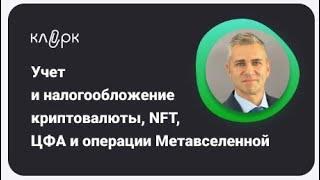 клерк

Учет и налогообложение криптовалюты, NFT, ЦФА и операции Метавселенной